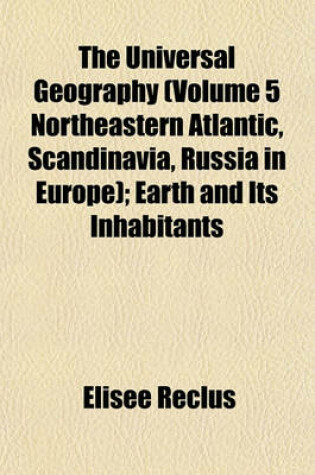 The Universal Geography (Volume 5 Northeastern Atlantic, Scandinavia, Russia in Europe); Earth and Its Inhabitants

Elisee Reclus